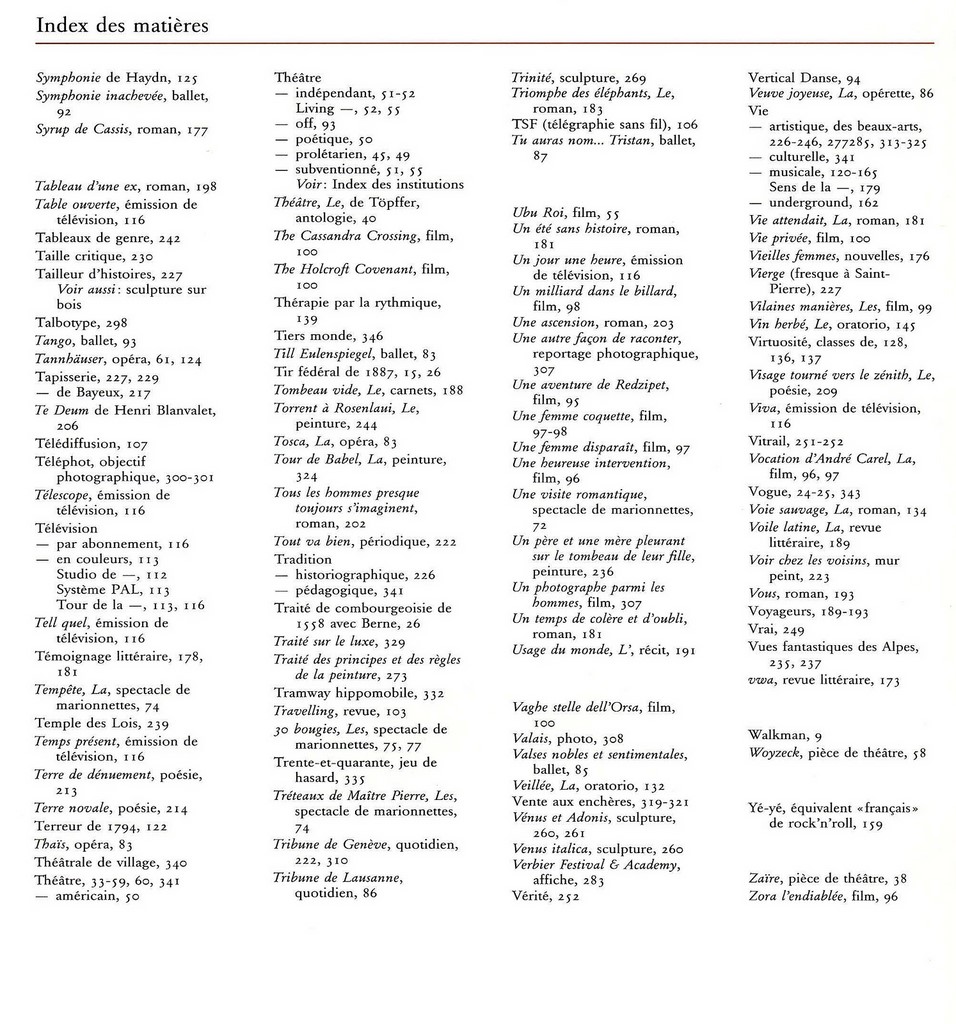 Index des matières

Symphonie de Haydn, 125
Symphonie inachevée, ballet, 92
Syrup de Cassis, roman, 177

Tableau d'une ex, roman, 198
Table ouverte, émission de télévision, 116
Tableaux de genre, 242
Taille critique, 230
Tailleur d'histoires, 227
Voir aussi: sculpture sur bois
Talbotype, 298
Tango, ballet, 93
Tannhäuser, opéra, 61, 124
Tapisserie, 227, 229
— de Bayeux, 217
Te Deum de Henri Blanvalet, 206
Télédiffusion, 107
Téléphot, objectif photographique, 300-301
Télescope, émission de télévision, 116
Télévision
— par abonnement, 116
— en couleurs, 113
Studio de —, 112
Système PAL, 113
Tour de la —, 113, 116
Tell quel, émission de télévision, 116
Témoignage littéraire, 178, 181
Tempête, La, spectacle de marionnettes, 74
Temple des Lois, 239
Temps présent, émission de télévision, 116
Terre de dénuement, poésie, 213
Terre novale, poésie, 214
Terreur de 1794, 122
Thaïs, opéra, 83
Théâtrale de village, 340
Théâtre, 33-59, 60, 341
— américain, 50

Théâtre
— indépendant, 51-52
Living —, 52, 55
— off, 93
— poétique, 50
— prolétarien, 45, 49
— subventionné, 51, 55
Voir: Index des institutions
Théâtre, Le, de Töpffer, antologie, 40
The Cassandra Crossing, film, 100
The Holcroft Covenant, film, 100
Thérapie par la rythmique, 139
Tiers monde, 346
Till Eulenspiegel, ballet, 83
Tir fédéral de 1887, 15, 26
Tombeau vide, Le, carnets, 188
Torrent à Rosenlaui, Le, peinture, 244
Tosca, La, opéra, 83
Tour de Babel, La, peinture, 324
Tous les hommes presque toujours s'imaginent, roman, 202
Tout va bien, périodique, 222
Tradition
— historiographique, 226
— pédagogique, 341
Traité de combourgeoisie de 1558 avec Berne, 26
Traité sur le luxe, 329
Traité des principes et des règles de la peinture, 273
Tramway hippomobile, 332
Travelling, revue, 103
30 bougies, Les, spectacle de marionnettes, 75, 77
Trente-et-quarante, jeu de hasard, 335
Tréteaux de Maître Pierre, Les, spectacle de marionnettes, 74
Tribune de Genève, quotidien, 222, 310
Tribune de Lausanne, quotidien, 86

Trinité, sculpture, 269
Triomphe des éléphants, Le, roman, 183
TSF (télégraphie sans fil), 106
Tu auras nom... Tristan, ballet, 87

Ubu Roi, film, 55
Un été sans histoire, roman, 181
Un jour une heure, émission de télévision, 116
Un milliard dans le billard, film, 98
Une ascension, roman, 203
Une autre façon de raconter, reportage photographique, 307
Une aventure de Redzipet, film, 95
Une femme coquette, film, 97-98
Une femme disparaît, film, 97
Une heureuse intervention, film, 96
Une visite romantique, spectacle de marionnettes, 72
Un père et une mère pleurant sur le tombeau de leur fille, peinture, 236
Un photographe parmi les hommes, film, 307
Un temps de colère et d'oubli, roman, 181
Usage du monde, L', récit, 191

Vaghe stelle dell'Orsa, film, 100
Valais, photo, 308
Valses nobles et sentimentales, ballet, 85
Veillée, La, oratorio, 132
Vente aux enchères, 319-321
Vénus et Adonis, sculpture, 260, 261
Venus italica, sculpture, 260
Verbier Festival & Academy, affiche, 283
Vérité, 252

Vertical Danse, 94
Veuve joyeuse, La, opérette, 86
Vie
— artistique, des beaux-arts, 226-246, 277285, 313-325
— culturelle, 341
— musicale, 120-165
Sens de la —, 179
— underground, 162
Vie attendait, La, roman, 181
Vie privée, film, 100
Vieilles femmes, nouvelles, 176
Vierge (fresque à Saint-Pierre), 227
Vilaines manières, Les, film, 99
Vin herbé, Le, oratorio, 145
Virtuosité, classes de, 128, 136, 137
Visage tourné vers le zénith, Le, poésie, 209
Viva, émission de télévision, 116
Vitrail, 251-252
Vocation d'André Carel, La, film, 96, 97
Vogue, 24-25, 343
Voie sauvage, La, roman, 134
Voile latine, La, revue littéraire, 189
Voir chez les voisins, mur peint, 223
Vous, roman, 193
Voyageurs, 189-193
Vrai, 249
Vues fantastiques des Alpes, 235, 237
vwa, revue littéraire, 173

Walkman, 9
Woyzeck, pièce de théâtre, 58

Yé-yé, équivalent «français» de rock'n'roll, 159

Zaïre, pièce de théâtre, 38
Zora l'endiablée, film, 96